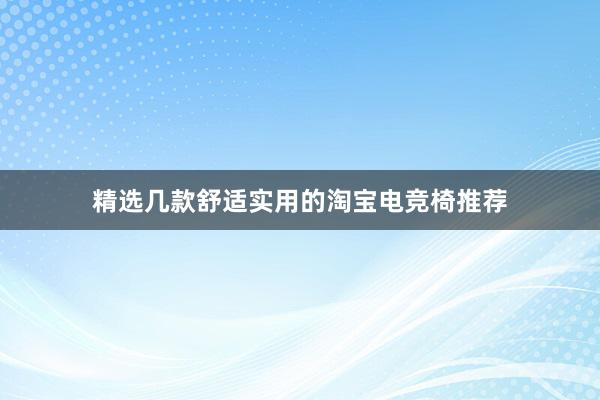 精选几款舒适实用的淘宝电竞椅推荐